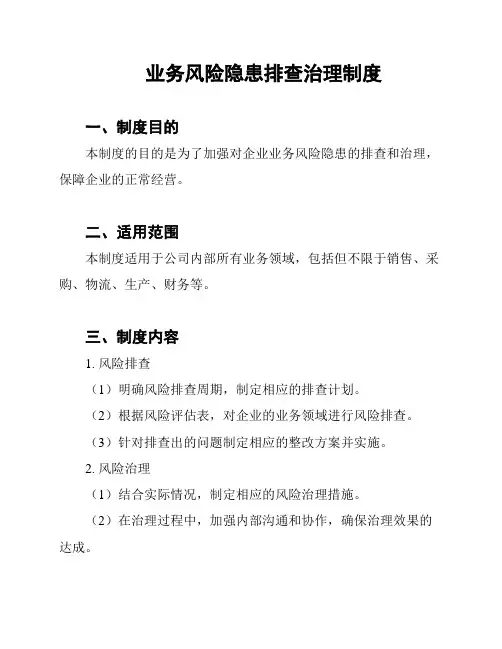 业务风险隐患排查治理制度

一、制度目的

本制度的目的是为了加强对企业业务风险隐患的排查和治理，保障企业的正常经营。

二、适用范围

本制度适用于公司内部所有业务领域，包括但不限于销售、采购、物流、生产、财务等。

三、制度内容

1. 风险排查

（1）明确风险排查周期，制定相应的排查计划。

（2）根据风险评估表，对企业的业务领域进行风险排查。

（3）针对排查出的问题制定相应的整改方案并实施。

2. 风险治理

（1）结合实际情况，制定相应的风险治理措施。

（2）在治理过程中，加强内部沟通和协作，确保治理效果的达成。